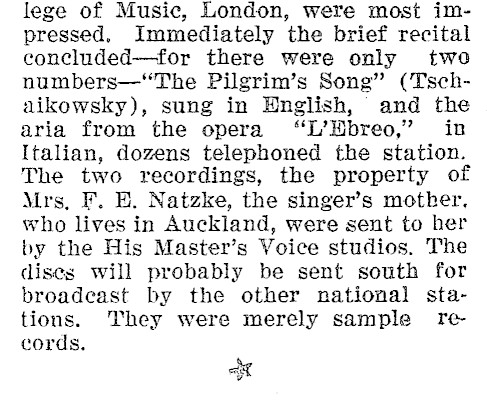 lege of Music, London, were most impressed. Immediately the brief recital concluded—for there were only two numbers—"The Pilgrim's Song" (Tschaikowsky), sung in English, and the aria from the opera "L'Ebreo," in Italian, dozens telephoned the station. The two recordings, the property of Mrs. F. E. Natzke, the singer's mother, who lives in Auckland, were sent to her by the His Master's Voice studios. The discs will probably be sent south for broadcast by the other national stations. They were merely sample records.